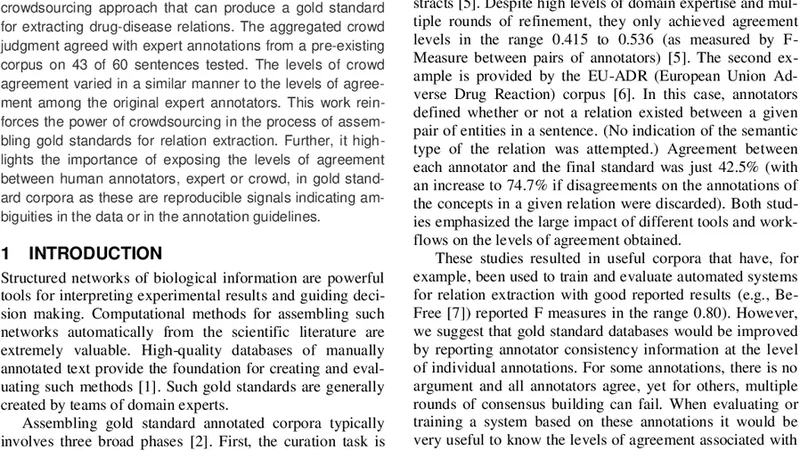 crowdsourcing approach that can produce a gold standard for extracting drug-disease relations. The aggregated crowd judgment agreed with expert annotations from a pre-existing corpus on 43 of 60 sentences tested. The levels of crowd agreement varied in a similar manner to the levels of agreement among the original expert annotators. This work reinforces the power of crowdsourcing in the process of assembling gold standards for relation extraction. Further, it highlights the importance of exposing the levels of agreement between human annotators, expert or crowd, in gold standard corpora as these are reproducible signals indicating ambiguities in the data or in the annotation guidelines.

1 INTRODUCTION

Structured networks of biological information are powerful tools for interpreting experimental results and guiding decision making. Computational methods for assembling such networks automatically from the scientific literature are extremely valuable. High-quality databases of manually annotated text provide the foundation for creating and evaluating such methods [1]. Such gold standards are generally created by teams of domain experts.

Assembling gold standard annotated corpora typically involves three broad phases [2]. First, the curation task is

stracts [5]. Despite high levels of domain expertise and multiple rounds of refinement, they only achieved agreement levels in the range 0.415 to 0.536 (as measured by F-Measure between pairs of annotators) [5]. The second example is provided by the EU-ADR (European Union Adverse Drug Reaction) corpus [6]. In this case, annotators defined whether or not a relation existed between a given pair of entities in a sentence. (No indication of the semantic type of the relation was attempted.) Agreement between each annotator and the final standard was just 42.5% (with an increase to 74.7% if disagreements on the annotations of the concepts in a given relation were discarded). Both studies emphasized the large impact of different tools and workflows on the levels of agreement obtained.

These studies resulted in useful corpora that have, for example, been used to train and evaluate automated systems for relation extraction with good reported results (e.g., BeFree [7]) reported F measures in the range 0.80). However, we suggest that gold standard databases would be improved by reporting annotator consistency information at the level of individual annotations. For some annotations, there is no argument and all annotators agree, yet for others, multiple rounds of consensus building can fail. When evaluating or training a system based on these annotations it would be very useful to know the levels of agreement associated with